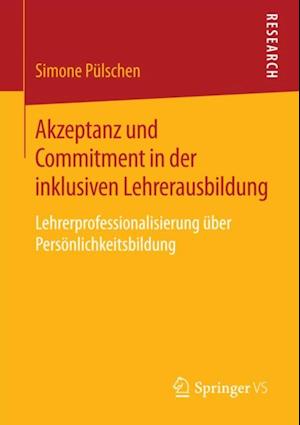 RESEARCH

Simone Pülschen

Akzeptanz und Commitment in der inklusiven Lehrerausbildung

Lehrerprofessionalisierung über Persönlichkeitsbildung

Springer VS